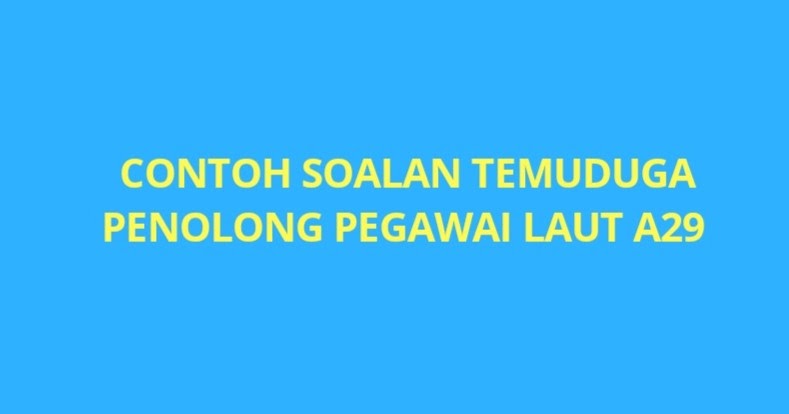 CONTOH SOALAN TEMUDUGA PENOLONG PEGAWAI LAUT A29